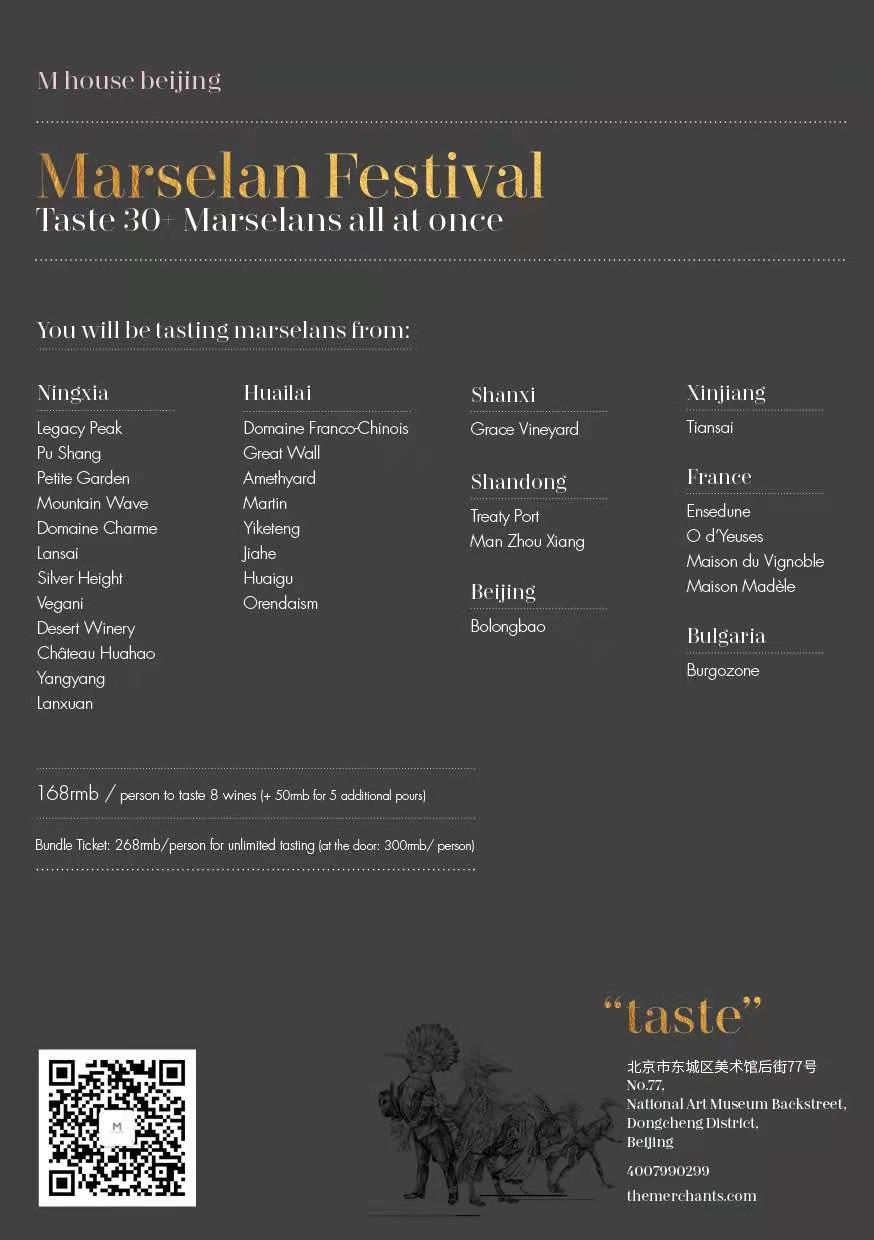 M house beijing

Marselan Festival
Taste 30+ Marselans all at once

You will be tasting marselans from:

Ningxia
Legacy Peak
Pu Shang
Petite Garden
Mountain Wave
Domaine Charme
Lansai
Silver Height
Vegani
Desert Winery
Château Huahao
Yangyang
Lanxuan

Huailai
Domaine Franco-Chinois
Great Wall
Amethyard
Martin
Yiketeng
Jiahe
Huaigu
Orendaism

Shanxi
Grace Vineyard

Shandong
Treaty Port
Man Zhou Xiang

Beijing
Bolongbao

Xinjiang
Tiansai

France
Ensedune
O d'Yeuses
Maison du Vignoble
Maison Madèle

Bulgaria
Burgozone

168rmb / person to taste 8 wines (+ 50rmb for 5 additional pours)

Bundle Ticket: 268rmb/person for unlimited tasting (at the door: 300rmb/ person)

M

"taste"
北京市东城区美术馆后街77号
No.77,
National Art Museum Backstreet,
Dongcheng District,
Beijing
4007990299
themerchants.com